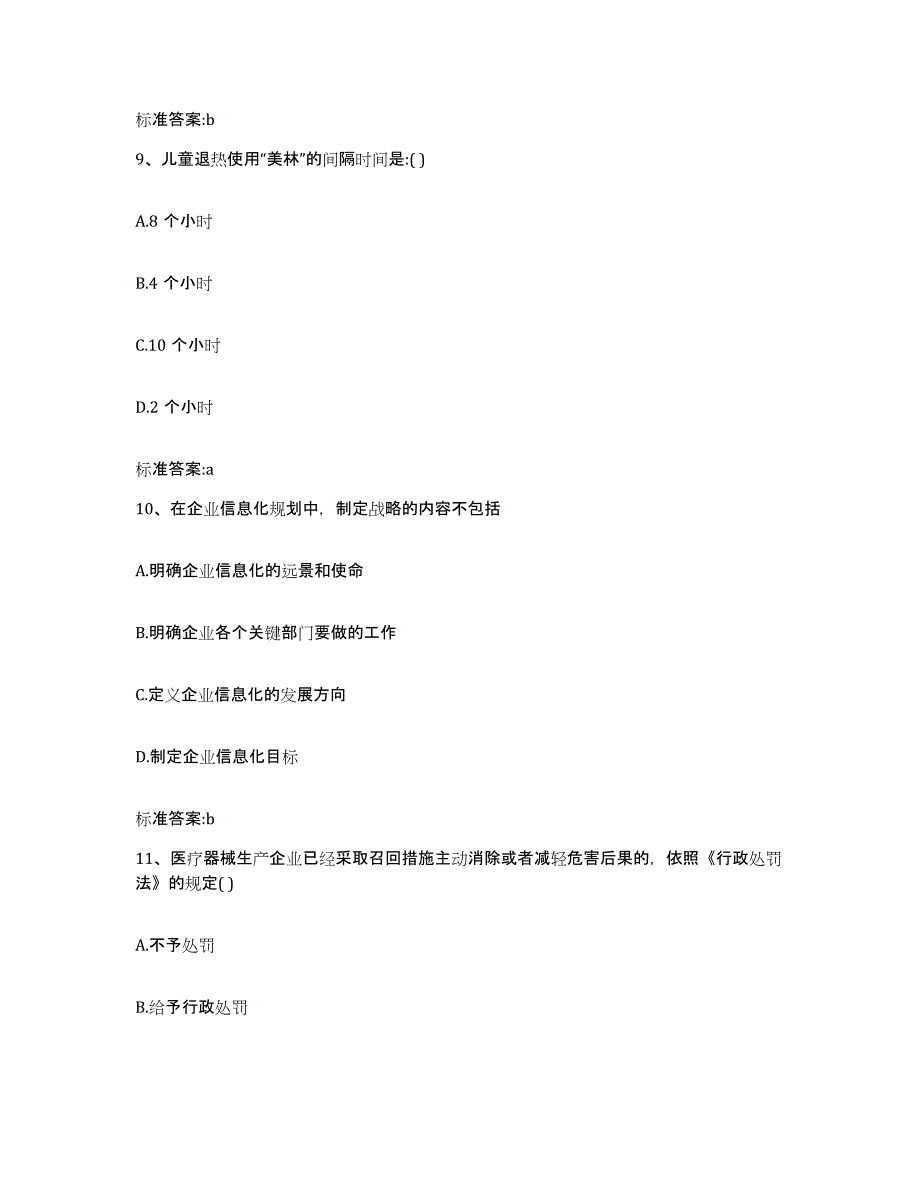 标准答案:b

9、儿童退热使用“美林”的间隔时间是:( )

A.8 个小时

B.4 个小时

C.10 个小时

D.2 个小时

标准答案:a

10、在企业信息化规划中，制定战略的内容不包括

A.明确企业信息化的远景和使命

B.明确企业各个关键部门要做的工作

C.定义企业信息化的发展方向

D.制定企业信息化目标

标准答案:b

11、医疗器械生产企业已经采取召回措施主动消除或者减轻危害后果的，依照《行政处罚法》的规定( )

A.不予处罚

B.给予行政处罚